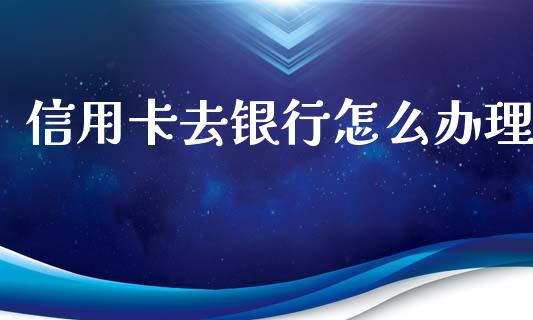 信用卡去银行怎么办理